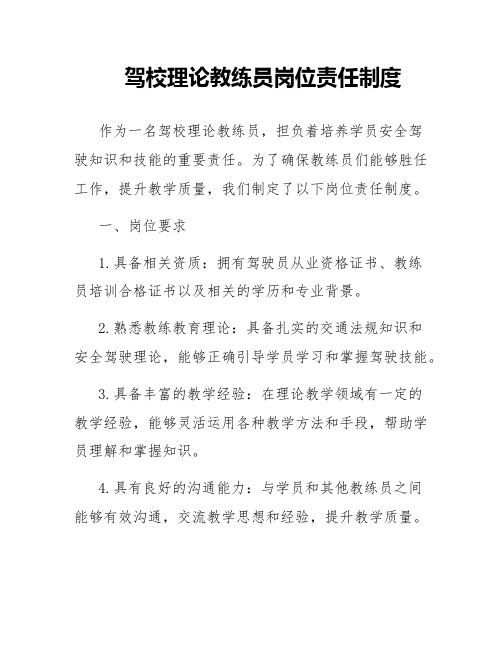 驾校理论教练员岗位责任制度

作为一名驾校理论教练员，担负着培养学员安全驾驶知识和技能的重要责任。为了确保教练员们能够胜任工作，提升教学质量，我们制定了以下岗位责任制度。

一、岗位要求

1. 具备相关资质：拥有驾驶员从业资格证书、教练员培训合格证书以及相关的学历和专业背景。

2. 熟悉教练教育理论：具备扎实的交通法规知识和安全驾驶理论，能够正确引导学员学习和掌握驾驶技能。

3. 具备丰富的教学经验：在理论教学领域有一定的教学经验，能够灵活运用各种教学方法和手段，帮助学员理解和掌握知识。

4. 具有良好的沟通能力：与学员和其他教练员之间能够有效沟通，交流教学思想和经验，提升教学质量。